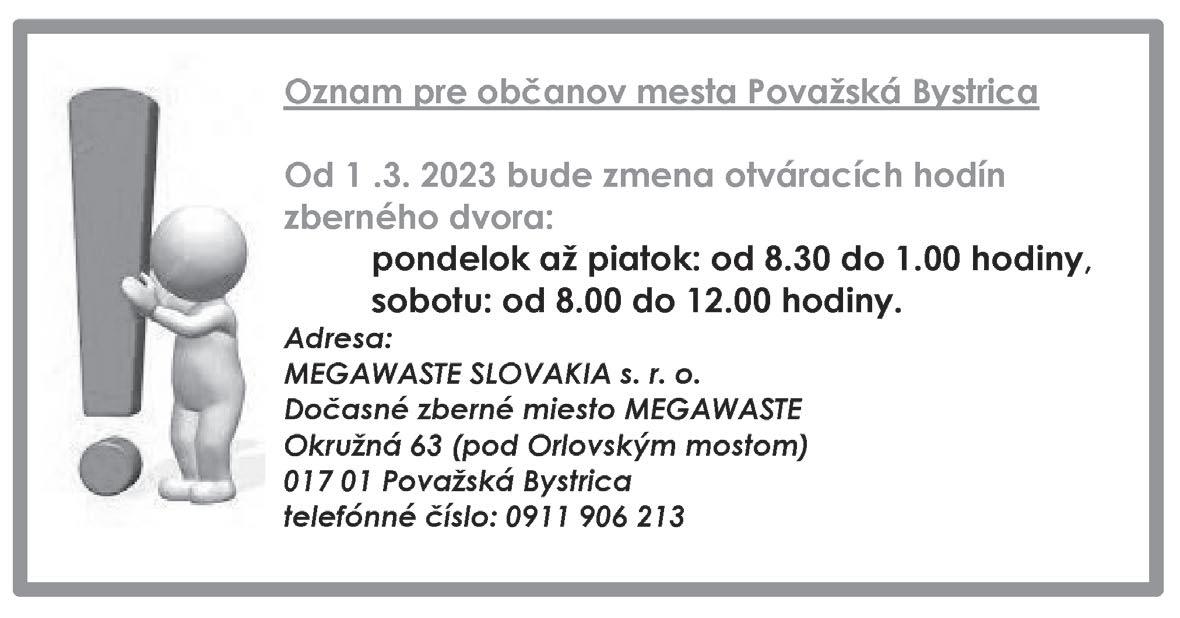 Oznam pre občanov mesta Považská Bystrica

Od 1 .3. 2023 bude zmena otváracích hodín zberného dvora:

pondelok až piatok: od 8.30 do 1.00 hodiny,
sobotu: od 8.00 do 12.00 hodiny.

Adresa:
MEGAWASTE SLOVAKIA s. r. o.
Dočasné zberné miesto MEGAWASTE
Okružná 63 (pod Orlovským mostom)
017 01 Považská Bystrica
telefónné číslo: 0911 906 213